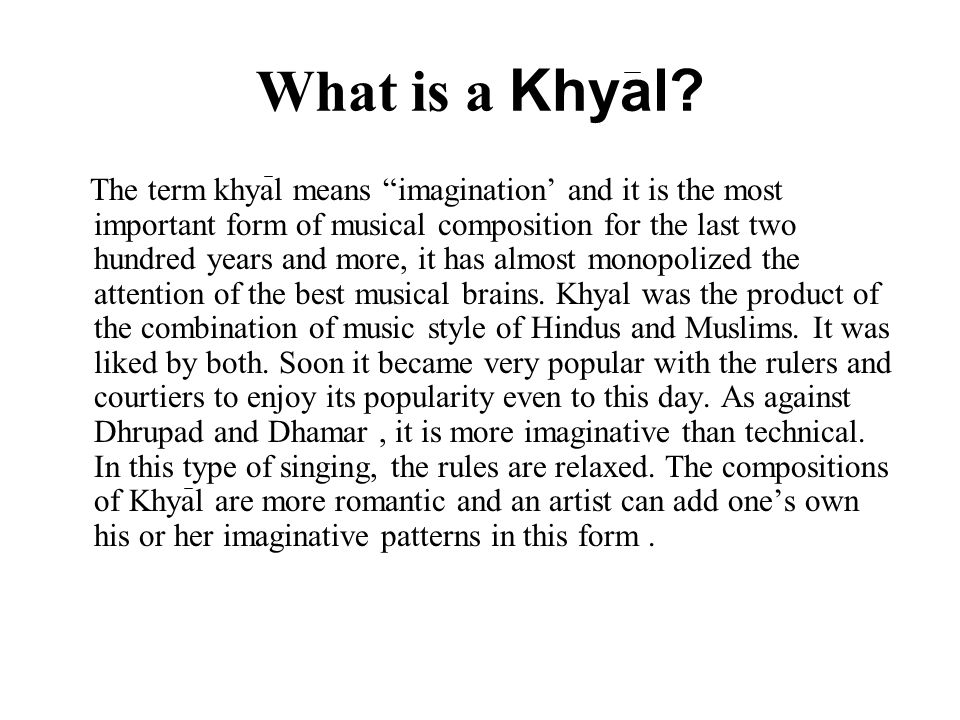 What is a Khyāl?

The term khyāl means “imagination’ and it is the most important form of musical composition for the last two hundred years and more, it has almost monopolized the attention of the best musical brains. Khyal was the product of the combination of music style of Hindus and Muslims. It was liked by both. Soon it became very popular with the rulers and courtiers to enjoy its popularity even to this day. As against Dhrupad and Dhamar , it is more imaginative than technical. In this type of singing, the rules are relaxed. The compositions of Khyāl are more romantic and an artist can add one’s own his or her imaginative patterns in this form .